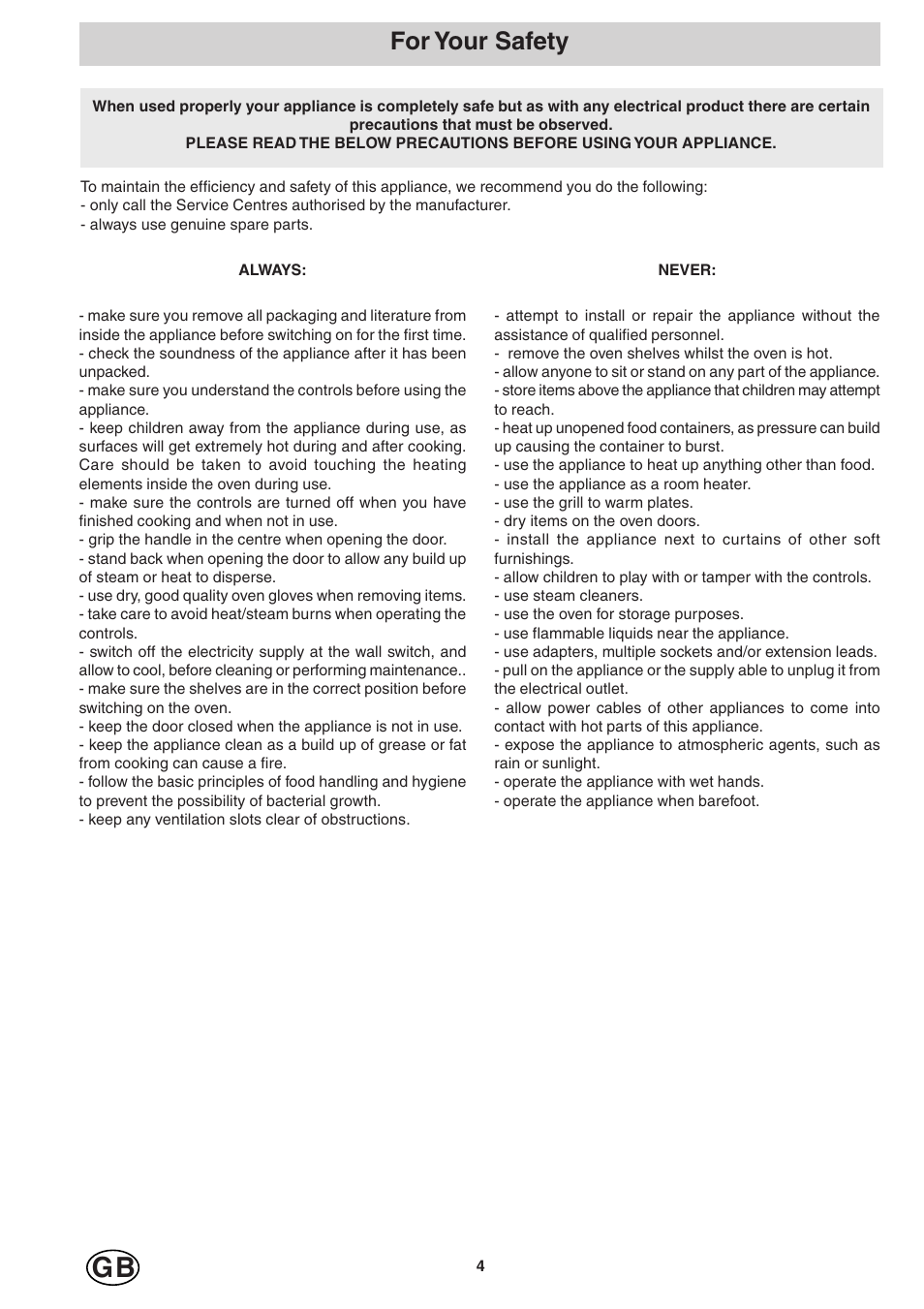 For Your Safety

When used properly your appliance is completely safe but as with any electrical product there are certain precautions that must be observed.
PLEASE READ THE BELOW PRECAUTIONS BEFORE USING YOUR APPLIANCE.

To maintain the efficiency and safety of this appliance, we recommend you do the following:
- only call the Service Centres authorised by the manufacturer.
- always use genuine spare parts.

ALWAYS:

- make sure you remove all packaging and literature from inside the appliance before switching on for the first time.
- check the soundness of the appliance after it has been unpacked.
- make sure you understand the controls before using the appliance.
- keep children away from the appliance during use, as surfaces will get extremely hot during and after cooking. Care should be taken to avoid touching the heating elements inside the oven during use.
- make sure the controls are turned off when you have finished cooking and when not in use.
- grip the handle in the centre when opening the door.
- stand back when opening the door to allow any build up of steam or heat to disperse.
- use dry, good quality oven gloves when removing items.
- take care to avoid heat/steam burns when operating the controls.
- switch off the electricity supply at the wall switch, and allow to cool, before cleaning or performing maintenance..
- make sure the shelves are in the correct position before switching on the oven.
- keep the door closed when the appliance is not in use.
- keep the appliance clean as a build up of grease or fat from cooking can cause a fire.
- follow the basic principles of food handling and hygiene to prevent the possibility of bacterial growth.
- keep any ventilation slots clear of obstructions.

NEVER:

- attempt to install or repair the appliance without the assistance of qualified personnel.
- remove the oven shelves whilst the oven is hot.
- allow anyone to sit or stand on any part of the appliance.
- store items above the appliance that children may attempt to reach.
- heat up unopened food containers, as pressure can build up causing the container to burst.
- use the appliance to heat up anything other than food.
- use the appliance as a room heater.
- use the grill to warm plates.
- dry items on the oven doors.
- install the appliance next to curtains of other soft furnishings.
- allow children to play with or tamper with the controls.
- use steam cleaners.
- use the oven for storage purposes.
- use flammable liquids near the appliance.
- use adapters, multiple sockets and/or extension leads.
- pull on the appliance or the supply able to unplug it from the electrical outlet.
- allow power cables of other appliances to come into contact with hot parts of this appliance.
- expose the appliance to atmospheric agents, such as rain or sunlight.
- operate the appliance with wet hands.
- operate the appliance when barefoot.

GB

4